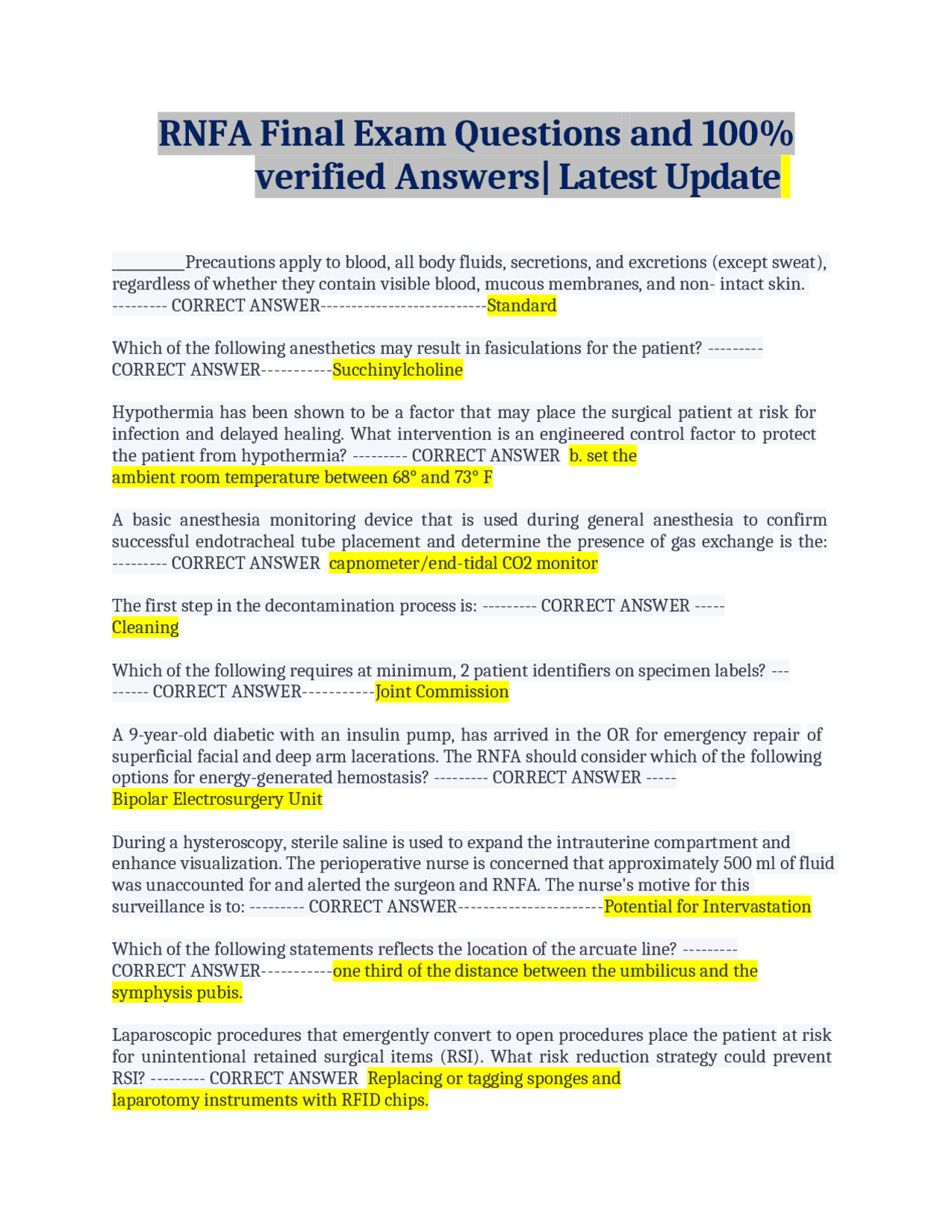 RNFA Final Exam Questions and 100% verified Answers| Latest Update

_________Precautions apply to blood, all body fluids, secretions, and excretions (except sweat), regardless of whether they contain visible blood, mucous membranes, and non- intact skin. --------- CORRECT ANSWER---------------------------Standard

Which of the following anesthetics may result in fasiculations for the patient? --------- CORRECT ANSWER-----------Succhinylcholine

Hypothermia has been shown to be a factor that may place the surgical patient at risk for infection and delayed healing. What intervention is an engineered control factor to protect the patient from hypothermia? --------- CORRECT ANSWER b. set the ambient room temperature between 68° and 73° F

A basic anesthesia monitoring device that is used during general anesthesia to confirm successful endotracheal tube placement and determine the presence of gas exchange is the: --------- CORRECT ANSWER capnometer/end-tidal CO2 monitor

The first step in the decontamination process is: --------- CORRECT ANSWER ----- Cleaning

Which of the following requires at minimum, 2 patient identifiers on specimen labels? --------- CORRECT ANSWER-----------Joint Commission

A 9-year-old diabetic with an insulin pump, has arrived in the OR for emergency repair of superficial facial and deep arm lacerations. The RNFA should consider which of the following options for energy-generated hemostasis? --------- CORRECT ANSWER ----- Bipolar Electrosurgery Unit

During a hysteroscopy, sterile saline is used to expand the intrauterine compartment and enhance visualization. The perioperative nurse is concerned that approximately 500 ml of fluid was unaccounted for and alerted the surgeon and RNFA. The nurse's motive for this surveillance is to: --------- CORRECT ANSWER----------------------Potential for Intervastation

Which of the following statements reflects the location of the arcuate line? --------- CORRECT ANSWER-----------one third of the distance between the umbilicus and the symphysis pubis.

Laparoscopic procedures that emergently convert to open procedures place the patient at risk for unintentional retained surgical items (RSI). What risk reduction strategy could prevent RSI? --------- CORRECT ANSWER Replacing or tagging sponges and laparotomy instruments with RFID chips.